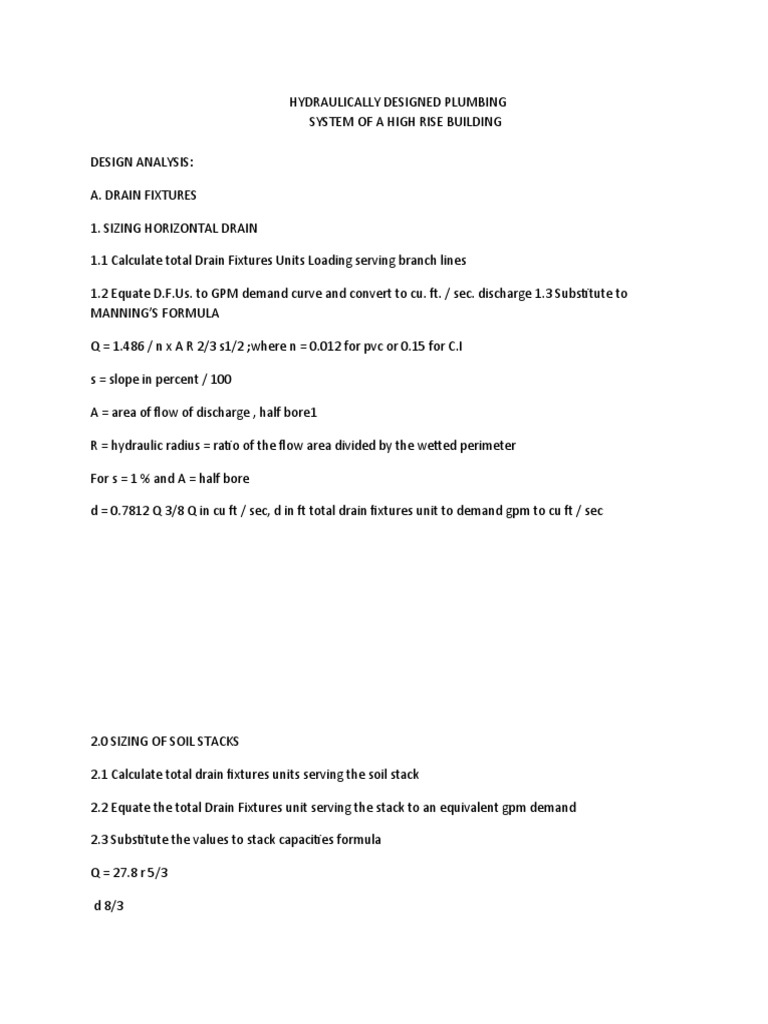 HYDRAULICALLY DESIGNED PLUMBING
SYSTEM OF A HIGH RISE BUILDING

DESIGN ANALYSIS:

A. DRAIN FIXTURES

1. SIZING HORIZONTAL DRAIN

1.1 Calculate total Drain Fixtures Units Loading serving branch lines

1.2 Equate D.F.Us. to GPM demand curve and convert to cu. ft. / sec. discharge 1.3 Substitute to MANNING'S FORMULA

Q = 1.486 / n x A R 2/3 s1/2 ;where n = 0.012 for pvc or 0.15 for C.I

s = slope in percent / 100

A = area of flow of discharge , half bore1

R = hydraulic radius = ratio of the flow area divided by the wetted perimeter

For s = 1 % and A = half bore

d = 0.7812 Q 3/8 Q in cu ft / sec, d in ft total drain fixtures unit to demand gpm to cu ft / sec

2.0 SIZING OF SOIL STACKS

2.1 Calculate total drain fixtures units serving the soil stack

2.2 Equate the total Drain Fixtures unit serving the stack to an equivalent gpm demand

2.3 Substitute the values to stack capacities formula

Q = 27.8 r 5/3

d 8/3